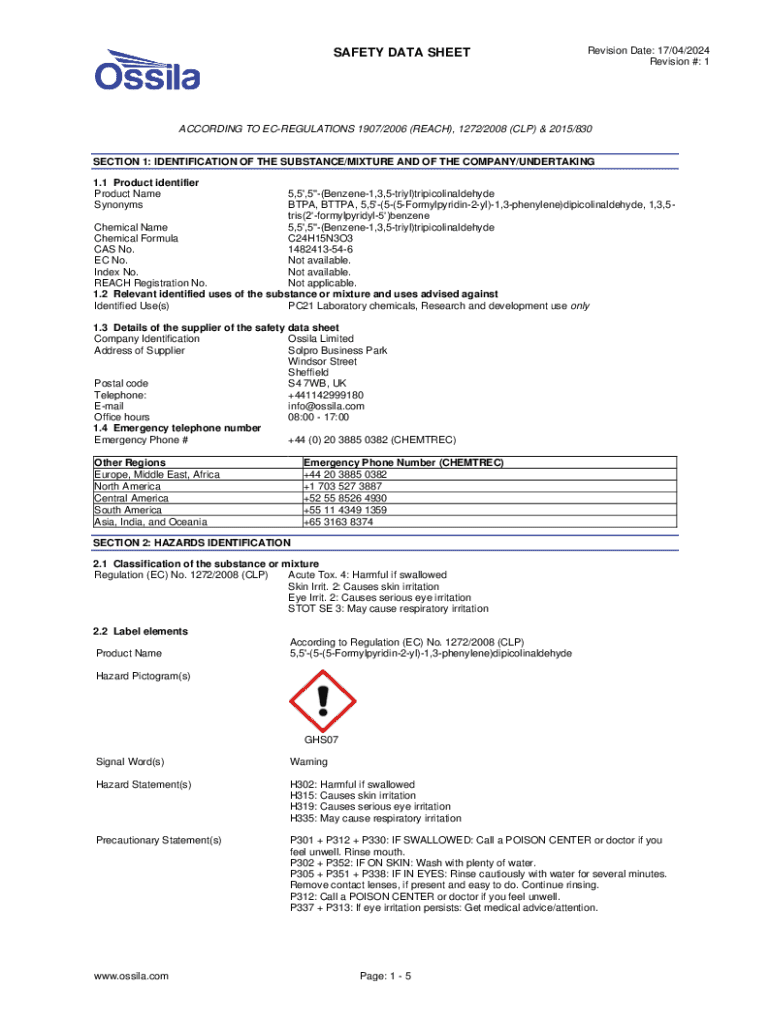 Ossila

SAFETY DATA SHEET

Revision Date: 17/04/2024
Revision #: 1

ACCORDING TO EC-REGULATIONS 1907/2006 (REACH), 1272/2008 (CLP) & 2015/830

SECTION 1: IDENTIFICATION OF THE SUBSTANCE/MIXTURE AND OF THE COMPANY/UNDERTAKING

1.1 Product identifier
Product Name 5,5',5''-(Benzene-1,3,5-triyl)tripicolinaldehyde
Synonyms BTPA, BTTPA, 5,5'-(5-(5-Formylpyridin-2-yl)-1,3-phenylene)dipicolinaldehyde, 1,3,5-tris(2'-formylpyridyl-5')benzene
Chemical Name 5,5',5''-(Benzene-1,3,5-triyl)tripicolinaldehyde
Chemical Formula C24H15N3O3
CAS No. 1482413-54-6
EC No. Not available.
Index No. Not available.
REACH Registration No. Not applicable.
1.2 Relevant identified uses of the substance or mixture and uses advised against
Identified Use(s) PC21 Laboratory chemicals, Research and development use only

1.3 Details of the supplier of the safety data sheet
Company Identification Ossila Limited
Address of Supplier Solpro Business Park
Windsor Street
Sheffield
Postal code S4 7WB, UK
Telephone: +441142999180
E-mail info@ossila.com
Office hours 08:00 - 17:00
1.4 Emergency telephone number
Emergency Phone # +44 (0) 20 3885 0382 (CHEMTREC)

| Other Regions | Emergency Phone Number (CHEMTREC) |
|---|---|
| Europe, Middle East, Africa | +44 20 3885 0382 |
| North America | +1 703 527 3887 |
| Central America | +52 55 8526 4930 |
| South America | +55 11 4349 1359 |
| Asia, India, and Oceania | +65 3163 8374 |

SECTION 2: HAZARDS IDENTIFICATION

2.1 Classification of the substance or mixture
Regulation (EC) No. 1272/2008 (CLP) Acute Tox. 4: Harmful if swallowed
Skin Irrit. 2: Causes skin irritation
Eye Irrit. 2: Causes serious eye irritation
STOT SE 3: May cause respiratory irritation

2.2 Label elements
According to Regulation (EC) No. 1272/2008 (CLP)
Product Name 5,5'-(5-(5-Formylpyridin-2-yl)-1,3-phenylene)dipicolinaldehyde

Hazard Pictogram(s)

GHS07

Signal Word(s) Warning

Hazard Statement(s) H302: Harmful if swallowed
H315: Causes skin irritation
H319: Causes serious eye irritation
H335: May cause respiratory irritation

Precautionary Statement(s) P301 + P312 + P330: IF SWALLOWED: Call a POISON CENTER or doctor if you feel unwell. Rinse mouth.
P302 + P352: IF ON SKIN: Wash with plenty of water.
P305 + P351 + P338: IF IN EYES: Rinse cautiously with water for several minutes. Remove contact lenses, if present and easy to do. Continue rinsing.
P312: Call a POISON CENTER or doctor if you feel unwell.
P337 + P313: If eye irritation persists: Get medical advice/attention.

www.ossila.com Page: 1 - 5